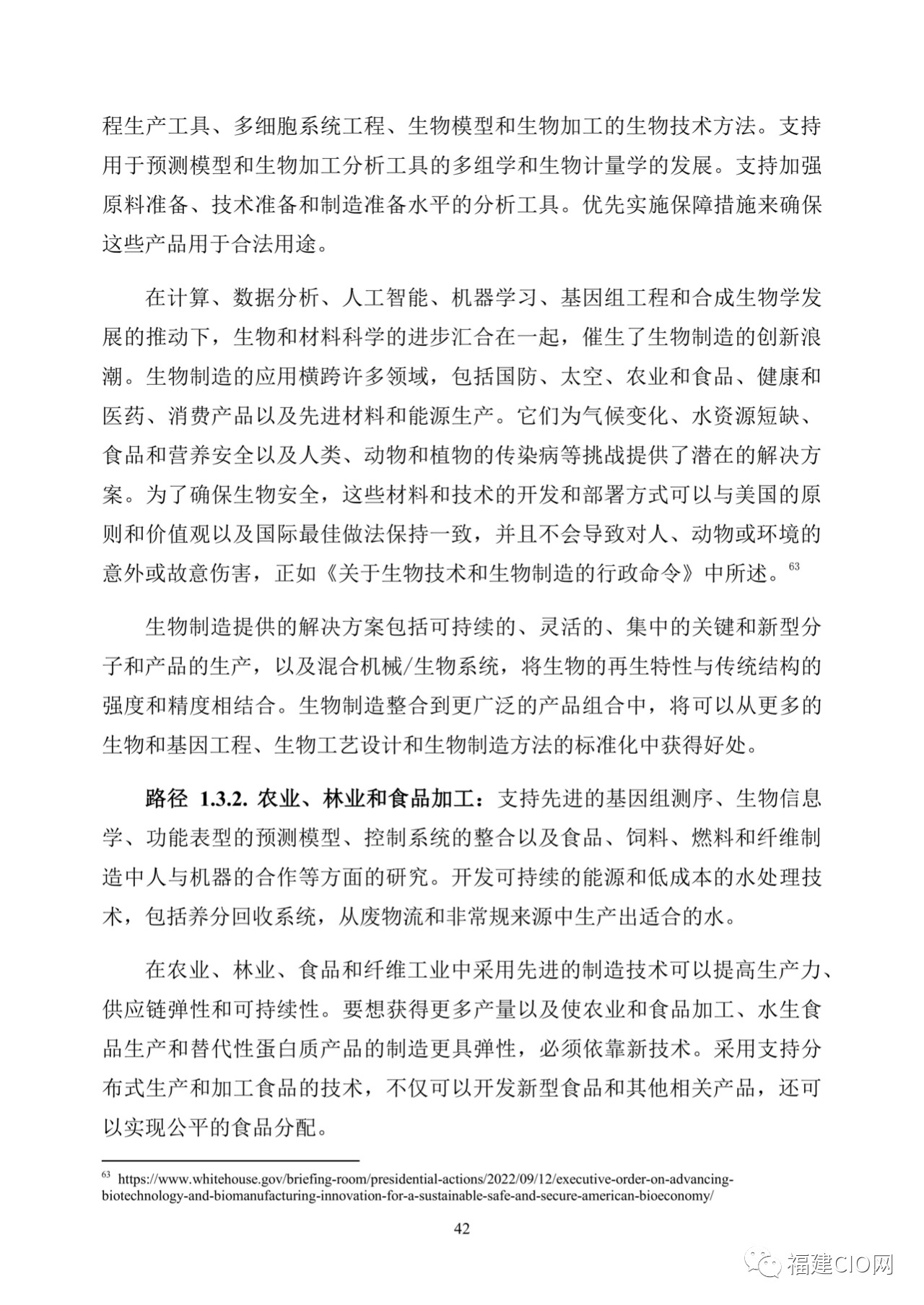 程生产工具、多细胞系统工程、生物模型和生物加工的生物技术方法。支持用于预测模型和生物加工分析工具的多组学和生物计量学的发展。支持加强原料准备、技术准备和制造准备水平的分析工具。优先实施保障措施来确保这些产品用于合法用途。

在计算、数据分析、人工智能、机器学习、基因组工程和合成生物学发展的推动下，生物和材料科学的进步汇合在一起，催生了生物制造的创新浪潮。生物制造的应用横跨许多领域，包括国防、太空、农业和食品、健康和医药、消费产品以及先进材料和能源生产。它们为气候变化、水资源短缺、食品和营养安全以及人类、动物和植物的传染病等挑战提供了潜在的解决方案。为了确保生物安全，这些材料和技术的开发和部署方式可以与美国的原则和价值观以及国际最佳做法保持一致，并且不会导致对人、动物或环境的意外或故意伤害，正如《关于生物技术和生物制造的行政命令》中所述。$^{63}$

生物制造提供的解决方案包括可持续的、灵活的、集中的关键和新型分子和产品的生产，以及混合机械/生物系统，将生物的再生特性与传统结构的强度和精度相结合。生物制造整合到更广泛的产品组合中，将可以从更多的生物和基因工程、生物工艺设计和生物制造方法的标准化中获得好处。

路径 1.3.2. 农业、林业和食品加工：支持先进的基因组测序、生物信息学、功能表型的预测模型、控制系统的整合以及食品、饲料、燃料和纤维制造中人与机器的合作等方面的研究。开发可持续的能源和低成本的水处理技术，包括养分回收系统，从废物流和非常规来源中生产出适合的水。

在农业、林业、食品和纤维工业中采用先进的制造技术可以提高生产力、供应链弹性和可持续性。要想获得更多产量以及使农业和食品加工、水生食品生产和替代性蛋白质产品的制造更具弹性，必须依靠新技术。采用支持分布式生产和加工食品的技术，不仅可以开发新型食品和其他相关产品，还可以实现公平的食品分配。

$^{63}$ https://www.whitehouse.gov/briefing-room/presidential-actions/2022/09/12/executive-order-on-advancing-biotechnology-and-biomanufacturing-innovation-for-a-sustainable-safe-and-secure-american-bioeconomy/

42

福建CIO网